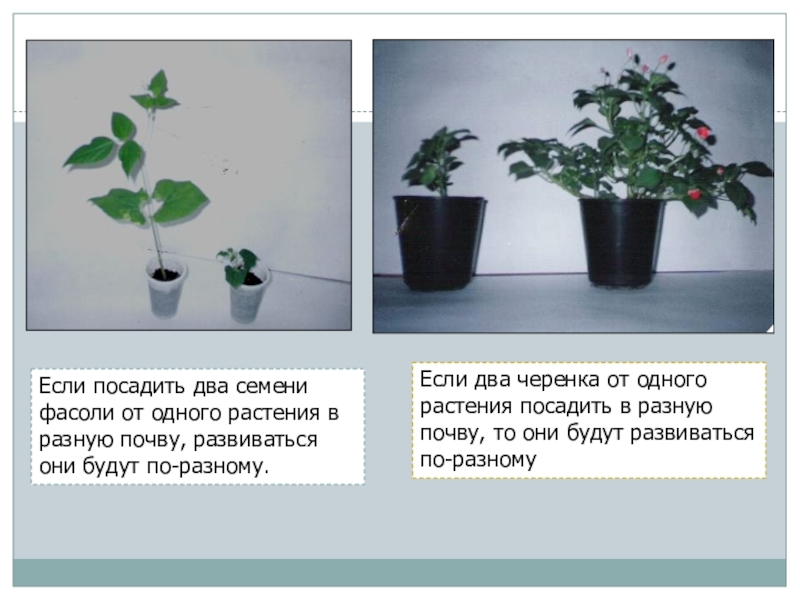 Если посадить два семени фасоли от одного растения в разную почву, развиваться они будут по-разному.

Если два черенка от одного растения посадить в разную почву, то они будут развиваться по-разному